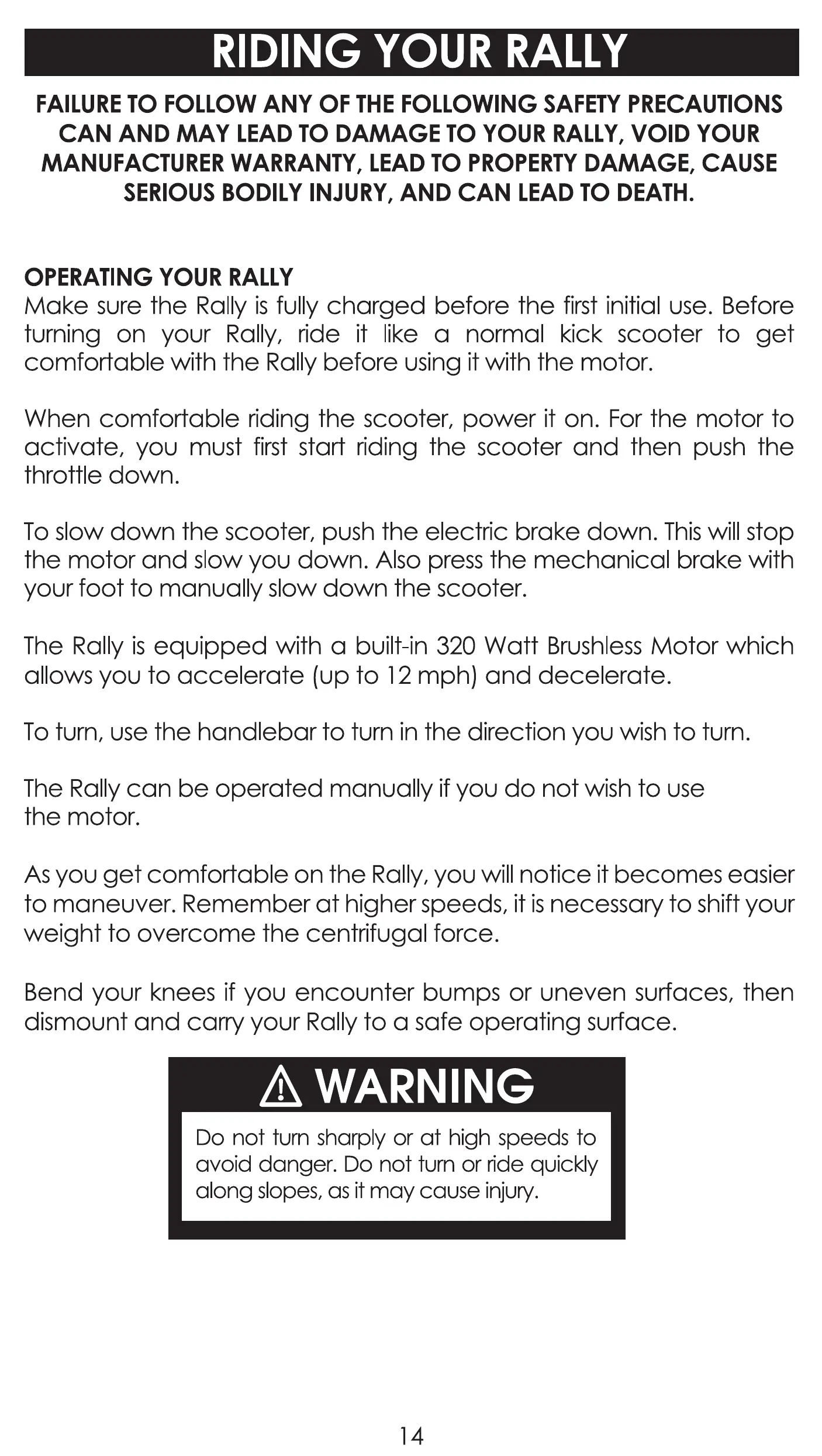 RIDING YOUR RALLY

FAILURE TO FOLLOW ANY OF THE FOLLOWING SAFETY PRECAUTIONS CAN AND MAY LEAD TO DAMAGE TO YOUR RALLY, VOID YOUR MANUFACTURER WARRANTY, LEAD TO PROPERTY DAMAGE, CAUSE SERIOUS BODILY INJURY, AND CAN LEAD TO DEATH.

OPERATING YOUR RALLY
Make sure the Rally is fully charged before the first initial use. Before turning on your Rally, ride it like a normal kick scooter to get comfortable with the Rally before using it with the motor.

When comfortable riding the scooter, power it on. For the motor to activate, you must first start riding the scooter and then push the throttle down.

To slow down the scooter, push the electric brake down. This will stop the motor and slow you down. Also press the mechanical brake with your foot to manually slow down the scooter.

The Rally is equipped with a built-in 320 Watt Brushless Motor which allows you to accelerate (up to 12 mph) and decelerate.

To turn, use the handlebar to turn in the direction you wish to turn.

The Rally can be operated manually if you do not wish to use the motor.

As you get comfortable on the Rally, you will notice it becomes easier to maneuver. Remember at higher speeds, it is necessary to shift your weight to overcome the centrifugal force.

Bend your knees if you encounter bumps or uneven surfaces, then dismount and carry your Rally to a safe operating surface.

WARNING
Do not turn sharply or at high speeds to avoid danger. Do not turn or ride quickly along slopes, as it may cause injury.

14